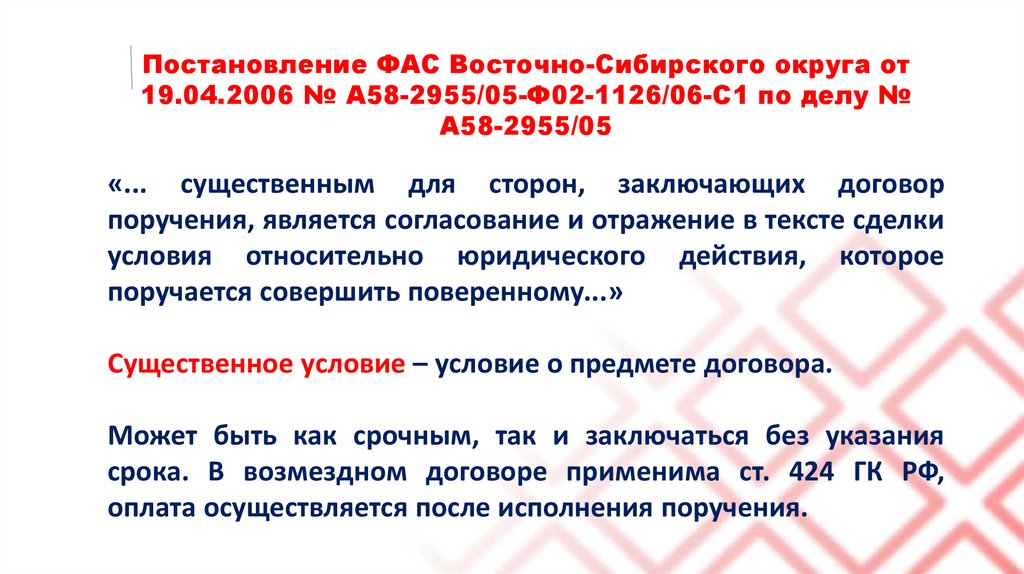 Постановление ФАС Восточно-Сибирского округа от 19.04.2006 № А58-2955/05-Ф02-1126/06-С1 по делу № А58-2955/05

«... существенным для сторон, заключающих договор поручения, является согласование и отражение в тексте сделки условия относительно юридического действия, которое поручается совершить поверенному...»

Существенное условие – условие о предмете договора.

Может быть как срочным, так и заключаться без указания срока. В возмездном договоре применима ст. 424 ГК РФ, оплата осуществляется после исполнения поручения.